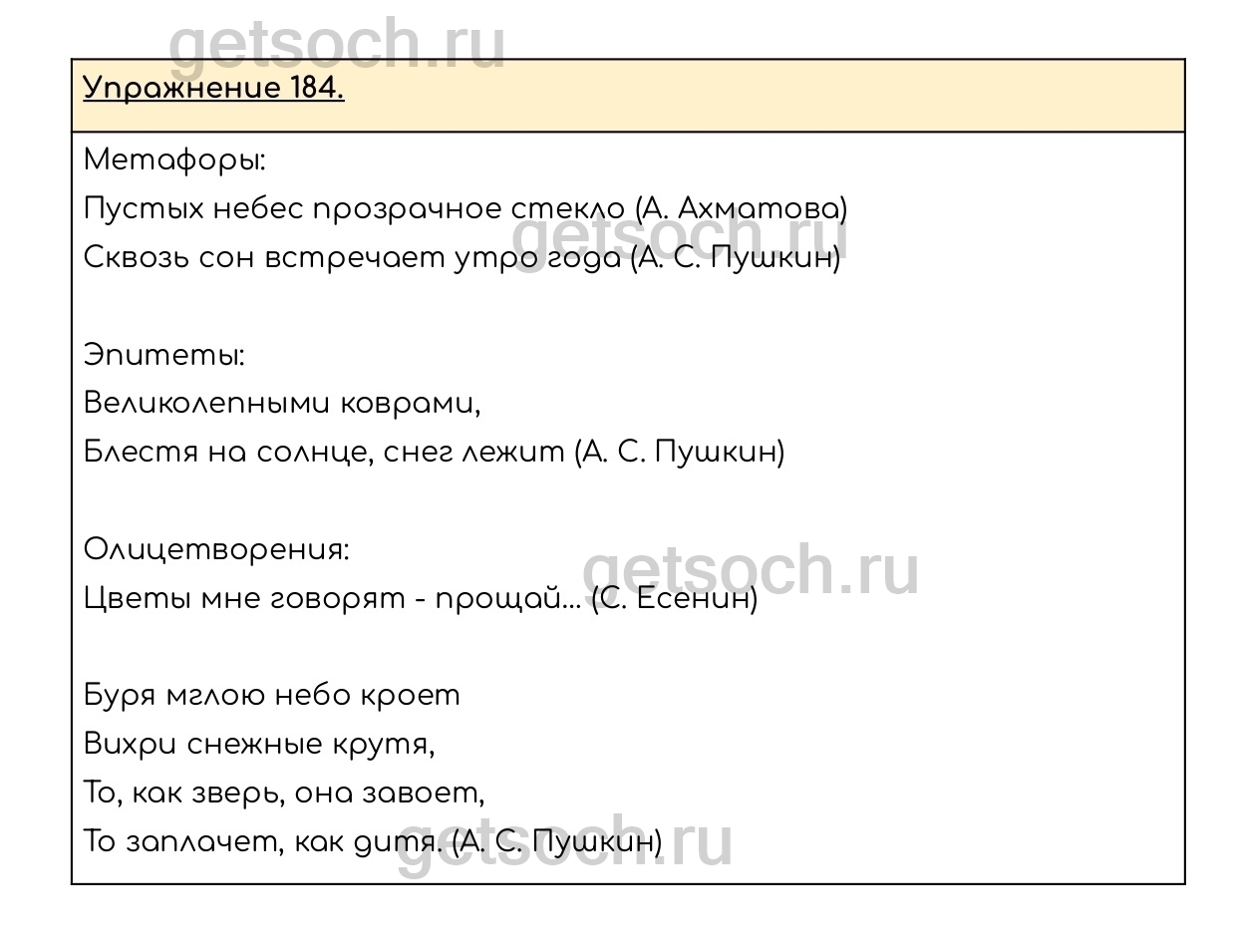 getsoch.ru

Упражнение 184.

Метафоры:
Пустых небес прозрачное стекло (А. Ахматова)
Сквозь сон встречает утро года (А. С. Пушкин)

getsoch.ru

Эпитеты:
Великолепными коврами,
Блестя на солнце, снег лежит (А. С. Пушкин)

Олицетворения:
Цветы мне говорят - прощай... (С. Есенин)

getsoch.ru

Буря мглою небо кроет
Вихри снежные крутя,
То, как зверь, она завоет,
То заплачет, как дитя. (А. С. Пушкин)

getsoch.ru